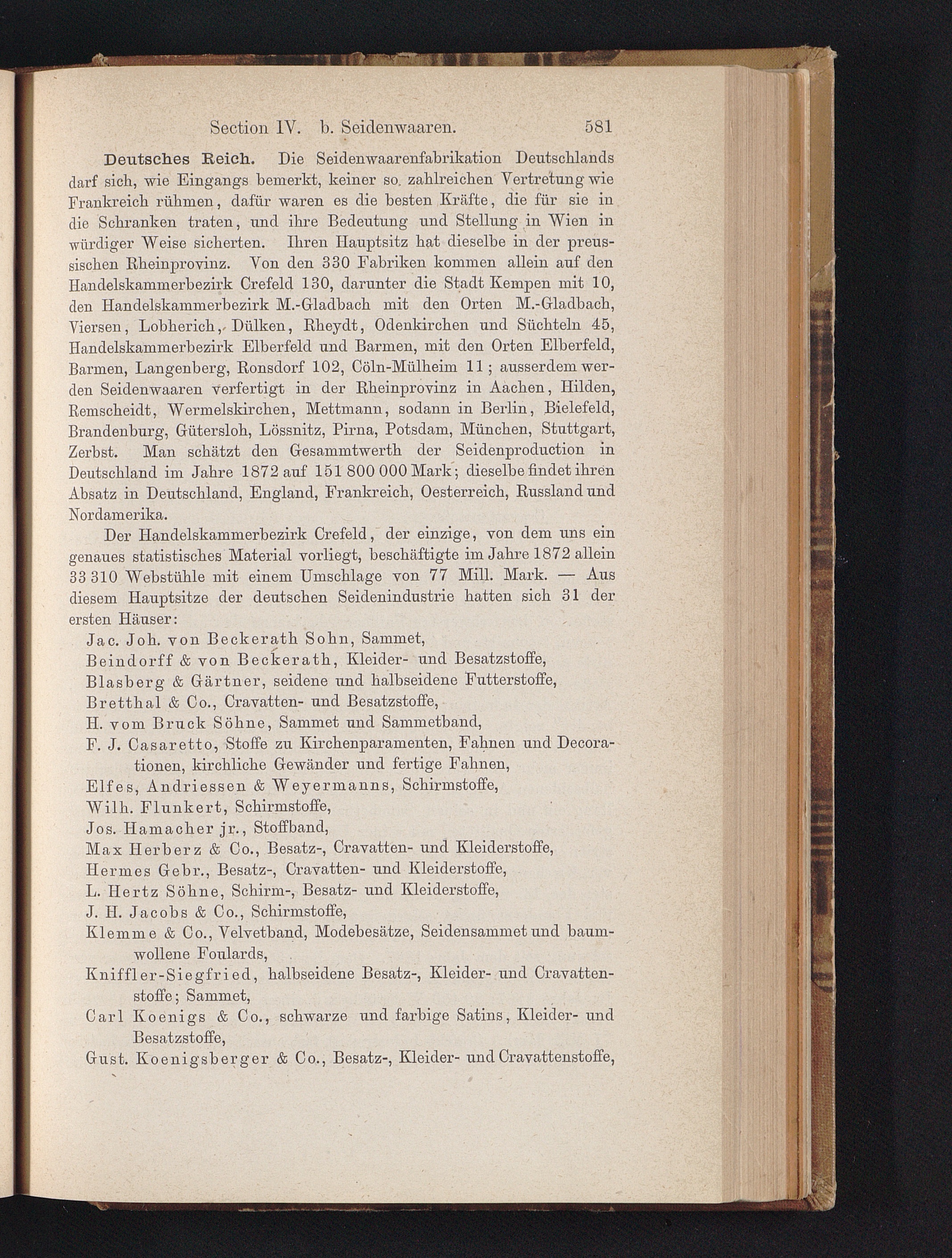 Section IV. b. Seidenwaaren. 581

Deutsches Reich. Die Seidenwaarenfabrikation Deutschlands darf sich, wie Eingangs bemerkt, keiner so zahlreichen Vertretung wie Frankreich rühmen, dafür waren es die besten Kräfte, die für sie in die Schranken traten, und ihre Bedeutung und Stellung in Wien in würdiger Weise sicherten. Ihren Hauptsitz hat dieselbe in der preussischen Rheinprovinz. Von den 330 Fabriken kommen allein auf den Handelskammerbezirk Crefeld 130, darunter die Stadt Kempen mit 10, den Handelskammerbezirk M.-Gladbach mit den Orten M.-Gladbach, Viersen, Lobherich, Dülken, Rheydt, Odenkirchen und Süchteln 45, Handelskammerbezirk Elberfeld und Barmen, mit den Orten Elberfeld, Barmen, Langenberg, Ronsdorf 102, Cöln-Mülheim 11; ausserdem werden Seidenwaaren verfertigt in der Rheinprovinz in Aachen, Hilden, Remscheidt, Wermelskirchen, Mettmann, sodann in Berlin, Bielefeld, Brandenburg, Gütersloh, Lössnitz, Pirna, Potsdam, München, Stuttgart, Zerbst. Man schätzt den Gesammtwerth der Seidenproduction in Deutschland im Jahre 1872 auf 151 800 000 Mark; dieselbe findet ihren Absatz in Deutschland, England, Frankreich, Oesterreich, Russland und Nordamerika.

Der Handelskammerbezirk Crefeld, der einzige, von dem uns ein genaues statistisches Material vorliegt, beschäftigte im Jahre 1872 allein 33 310 Webstühle mit einem Umschlage von 77 Mill. Mark. — Aus diesem Hauptsitze der deutschen Seidenindustrie hatten sich 31 der ersten Häuser:

Jac. Joh. von Beckerath Sohn, Sammet,
Beindorff & von Beckerath, Kleider- und Besatzstoffe,
Blasberg & Gärtner, seidene und halbseidene Futterstoffe,
Bretthal & Co., Cravatten- und Besatzstoffe,
H. vom Bruck Söhne, Sammet und Sammetband,
F. J. Casaretto, Stoffe zu Kirchenparamenten, Fahnen und Decorationen, kirchliche Gewänder und fertige Fahnen,
Elfes, Andriessen & Weyermanns, Schirmstoffe,
Wilh. Flunkert, Schirmstoffe,
Jos. Hamacher jr., Stoffband,
Max Herberz & Co., Besatz-, Cravatten- und Kleiderstoffe,
Hermes Gebr., Besatz-, Cravatten- und Kleiderstoffe,
L. Hertz Söhne, Schirm-, Besatz- und Kleiderstoffe,
J. H. Jacobs & Co., Schirmstoffe,
Klemme & Co., Velvetband, Modebesätze, Seidensammet und baumwollene Foulards,
Kniffler-Siegfried, halbseidene Besatz-, Kleider- und Cravattenstoffe; Sammet,
Carl Koenigs & Co., schwarze und farbige Satins, Kleider- und Besatzstoffe,
Gust. Koenigsberger & Co., Besatz-, Kleider- und Cravattenstoffe,